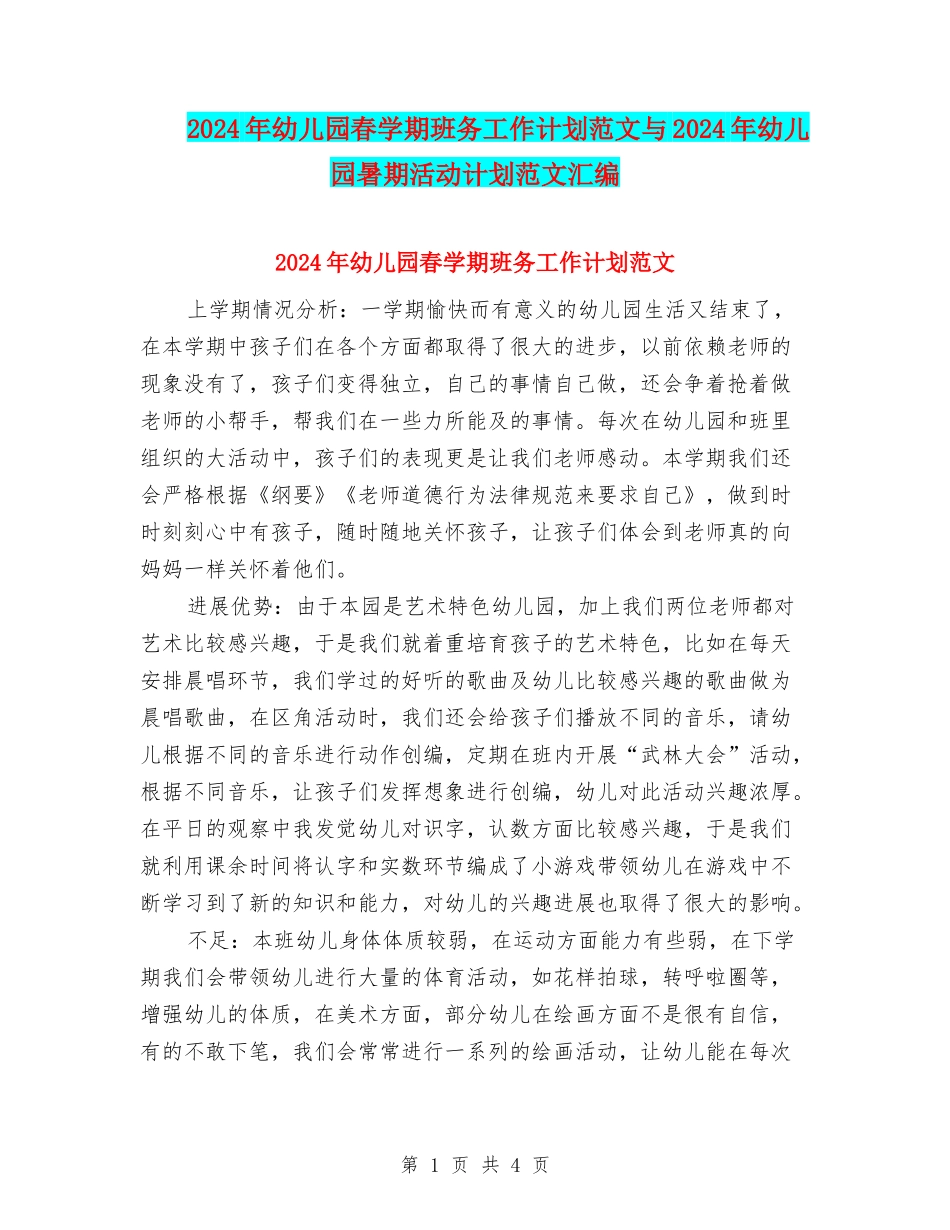 2024年幼儿园春学期班务工作计划范文与2024年幼儿园暑期活动计划范文汇编

2024年幼儿园春学期班务工作计划范文

上学期情况分析：一学期愉快而有意义的幼儿园生活又结束了，在本学期中孩子们在各个方面都取得了很大的进步，以前依赖老师的现象没有了，孩子们变得独立，自己的事情自己做，还会争着抢着做老师的小帮手，帮我们在一些力所能及的事情。每次在幼儿园和班里组织的大活动中，孩子们的表现更是让我们老师感动。本学期我们还会严格根据《纲要》《老师道德行为法律规范来要求自己》，做到时时刻刻心中有孩子，随时随地关怀孩子，让孩子们体会到老师真的向妈妈一样关怀着他们。

进展优势：由于本园是艺术特色幼儿园，加上我们两位老师都对艺术比较感兴趣，于是我们就着重培育孩子的艺术特色，比如在每天安排晨唱环节，我们学过的好听的歌曲及幼儿比较感兴趣的歌曲做为晨唱歌曲，在区角活动时，我们还会给孩子们播放不同的音乐，请幼儿根据不同的音乐进行动作创编，定期在班内开展“武林大会”活动，根据不同音乐，让孩子们发挥想象进行创编，幼儿对此活动兴趣浓厚。在平日的观察中我发觉幼儿对识字，认数方面比较感兴趣，于是我们就利用课余时间将认字和实数环节编成了小游戏带领幼儿在游戏中不断学习到了新的知识和能力，对幼儿的兴趣进展也取得了很大的影响。

不足：本班幼儿身体体质较弱，在运动方面能力有些弱，在下学期我们会带领幼儿进行大量的体育活动，如花样拍球，转呼啦圈等，增强幼儿的体质，在美术方面，部分幼儿在绘画方面不是很有自信，有的不敢下笔，我们会常常进行一系列的绘画活动，让幼儿能在每次

第 1 页 共 4 页